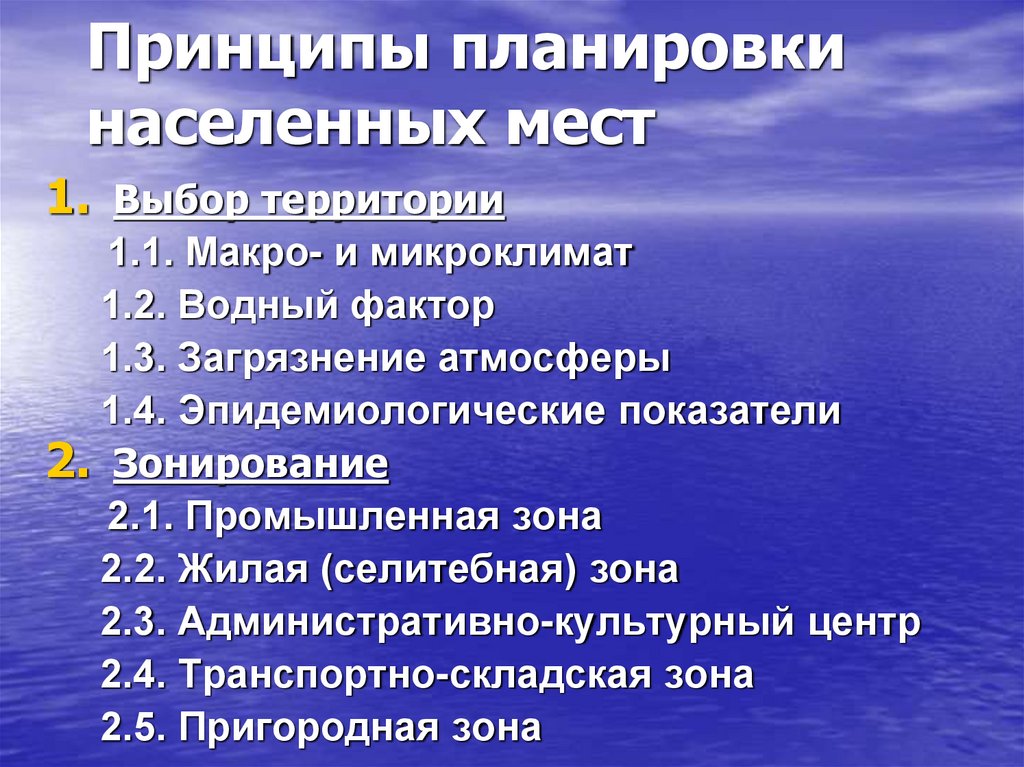 Принципы планировки населенных мест

1. Выбор территории

1.1. Макро- и микроклимат

1.2. Водный фактор

1.3. Загрязнение атмосферы

1.4. Эпидемиологические показатели

2. Зонирование

2.1. Промышленная зона

2.2. Жилая (селитебная) зона

2.3. Административно-культурный центр

2.4. Транспортно-складская зона

2.5. Пригородная зона